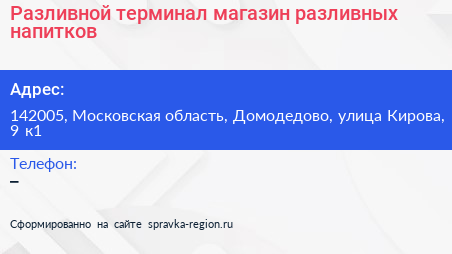 Разливной терминал магазин разливных напитков

Адрес:

142005, Московская область, Домодедово, улица Кирова, 9 к1

Телефон:

–

Сформированно на сайте spravka-region.ru